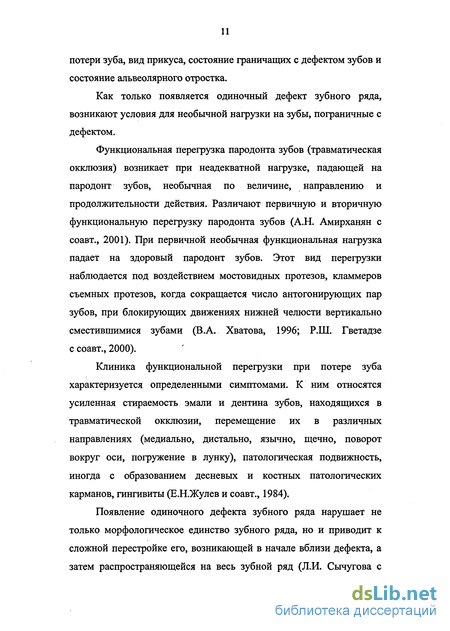 11

потери зуба, вид прикуса, состояние граничащих с дефектом зубов и состояние альвеолярного отростка.

Как только появляется одиночный дефект зубного ряда, возникают условия для необычной нагрузки на зубы, пограничные с дефектом.

Функциональная перегрузка пародонта зубов (травматическая окклюзия) возникает при неадекватной нагрузке, падающей на пародонт зубов, необычная по величине, направлению и продолжительности действия. Различают первичную и вторичную функциональную перегрузку пародонта зубов (А.Н. Амирханян с соавт., 2001). При первичной необычная функциональная нагрузка падает на здоровый пародонт зубов. Этот вид перегрузки наблюдается под воздействием мостовидных протезов, кламмеров съемных протезов, когда сокращается число антогонирующих пар зубов, при блокирующих движениях нижней челюсти вертикально сместившимися зубами (В.А. Хватова, 1996; Р.Ш. Гветадзе с соавт., 2000).

Клиника функциональной перегрузки при потере зуба характеризуется определенными симптомами. К ним относятся усиленная стираемость эмали и дентина зубов, находящихся в травматической окклюзии, перемещение их в различных направлениях (медиально, дистально, язычно, щечно, поворот вокруг оси, погружение в лунку), патологическая подвижность, иногда с образованием десневых и костных патологических карманов, гингивиты (Е.Н.Жулев и соавт., 1984).

Появление одиночного дефекта зубного ряда нарушает не только морфологическое единство зубного ряда, но и приводит к сложной перестройке его, возникающей в начале вблизи дефекта, а затем распространяющейся на весь зубной ряд (Л.И. Сычугова с

dsLib.net
библиотека диссертаций